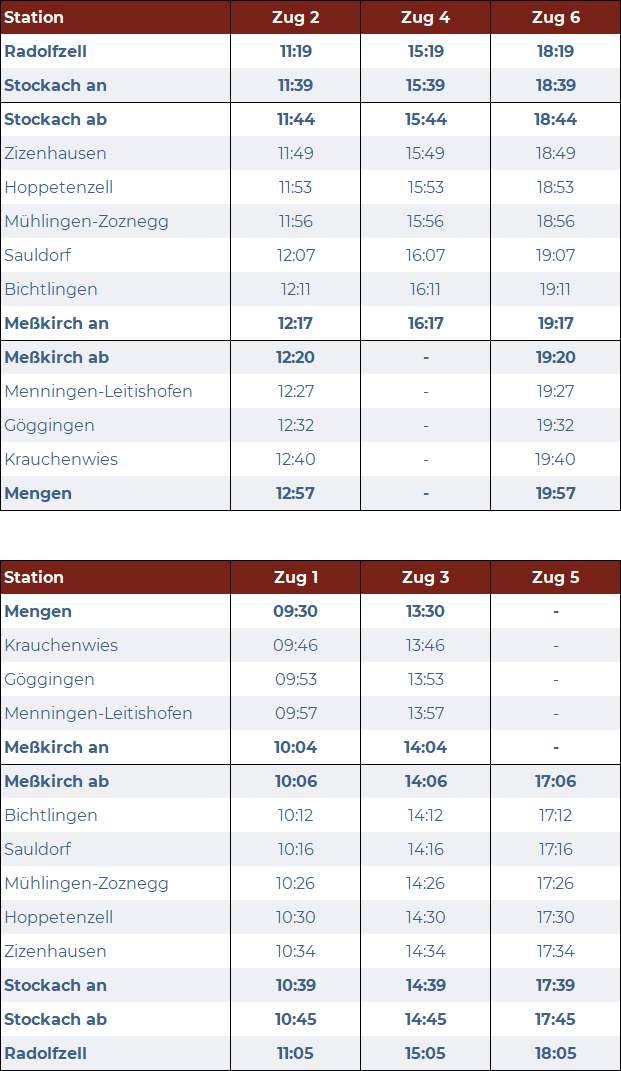 | Station | Zug 2 | Zug 4 | Zug 6 |
|---|---|---|---|
| Radolfzell | 11:19 | 15:19 | 18:19 |
| Stockach an | 11:39 | 15:39 | 18:39 |
| Stockach ab | 11:44 | 15:44 | 18:44 |
| Zizenhausen | 11:49 | 15:49 | 18:49 |
| Hoppetenzell | 11:53 | 15:53 | 18:53 |
| Mühlingen-Zoznegg | 11:56 | 15:56 | 18:56 |
| Sauldorf | 12:07 | 16:07 | 19:07 |
| Bichtlingen | 12:11 | 16:11 | 19:11 |
| Meßkirch an | 12:17 | 16:17 | 19:17 |
| Meßkirch ab | 12:20 | - | 19:20 |
| Menningen-Leitishofen | 12:27 | - | 19:27 |
| Göggingen | 12:32 | - | 19:32 |
| Krauchenwies | 12:40 | - | 19:40 |
| Mengen | 12:57 | - | 19:57 |

| Station | Zug 1 | Zug 3 | Zug 5 |
|---|---|---|---|
| Mengen | 09:30 | 13:30 | - |
| Krauchenwies | 09:46 | 13:46 | - |
| Göggingen | 09:53 | 13:53 | - |
| Menningen-Leitishofen | 09:57 | 13:57 | - |
| Meßkirch an | 10:04 | 14:04 | - |
| Meßkirch ab | 10:06 | 14:06 | 17:06 |
| Bichtlingen | 10:12 | 14:12 | 17:12 |
| Sauldorf | 10:16 | 14:16 | 17:16 |
| Mühlingen-Zoznegg | 10:26 | 14:26 | 17:26 |
| Hoppetenzell | 10:30 | 14:30 | 17:30 |
| Zizenhausen | 10:34 | 14:34 | 17:34 |
| Stockach an | 10:39 | 14:39 | 17:39 |
| Stockach ab | 10:45 | 14:45 | 17:45 |
| Radolfzell | 11:05 | 15:05 | 18:05 |